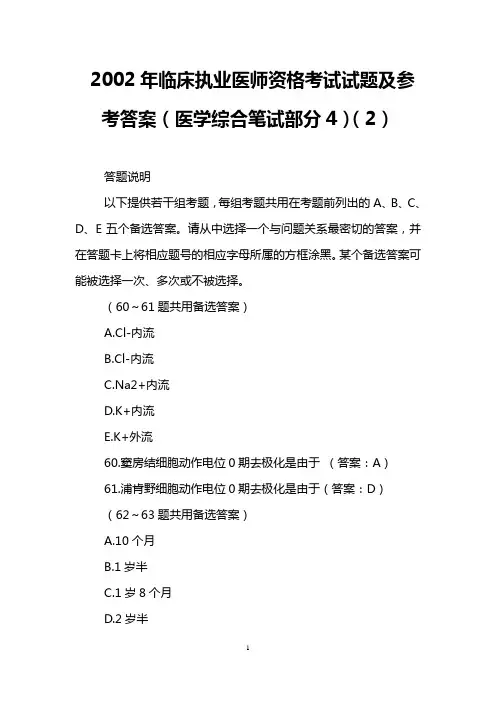 2002 年临床执业医师资格考试试题及参考答案（医学综合笔试部分 4）（2）

答题说明

以下提供若干组考题，每组考题共用在考题前列出的 A、B、C、D、E 五个备选答案。请从中选择一个与问题关系最密切的答案，并在答题卡上将相应题号的相应字母所属的方框涂黑。某个备选答案可能被选择一次、多次或不被选择。

（60～61 题共用备选答案）

A.Cl-内流

B.Cl-内流

C.Na2+内流

D.K+内流

E.K+外流

60.窦房结细胞动作电位 0 期去极化是由于 （答案：A）

61.浦肯野细胞动作电位 0 期去极化是由于（答案：D）

（62～63 题共用备选答案）

A.10 个月

B.1 岁半

C.1 岁 8 个月

D.2 岁半

1